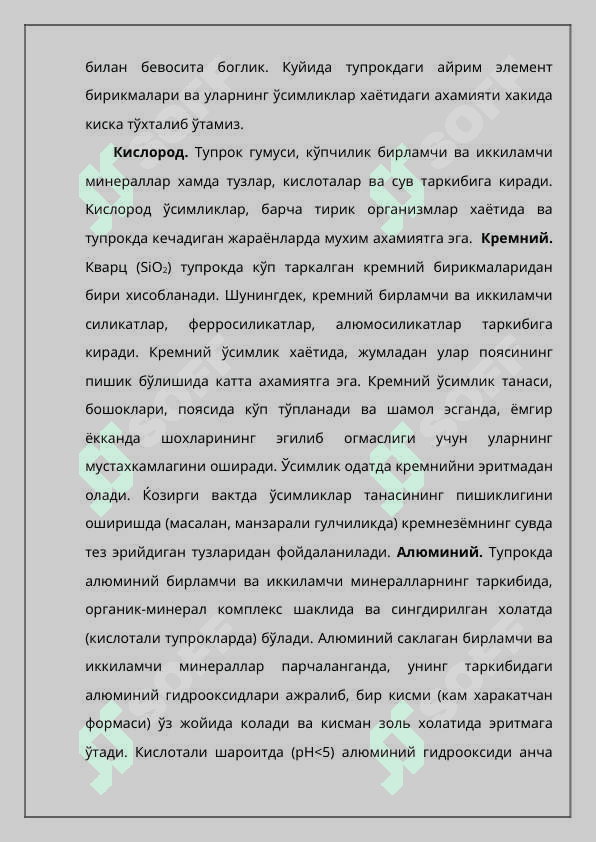 билан бевосита боглик. Куйида тупрокдаги айрим элемент бирикмалари ва уларнинг ўсимликлар хаётидаги ахамияти хакида киска тўхталиб ўтамиз.

**Кислород.** Тупрок гумуси, кўпчилик бирламчи ва иккиламчи минераллар хамда тузлар, кислоталар ва сув таркибига киради. Кислород ўсимликлар, барча тирик организмлар хаётида ва тупрокда кечадиган жараёнларда мухим ахамиятга эга. **Кремний.** Кварц ($SiO_2$) тупрокда кўп таркалган кремний бирикмаларидан бири хисобланади. Шунингдек, кремний бирламчи ва иккиламчи силикатлар, ферросиликатлар, алюмосиликатлар таркибига киради. Кремний ўсимлик хаётида, жумладан улар поясининг пишик бўлишида катта ахамиятга эга. Кремний ўсимлик танаси, бошоклари, поясида кўп тўпланади ва шамол эсганда, ёмгир ёкканда шохларининг эгилиб огмаслиги учун уларнинг мустахкамлагини оширади. Ўсимлик одатда кремнийни эритмадан олади. Ќозирги вактда ўсимликлар танасининг пишиклигини оширишда (масалан, манзарали гулчиликда) кремнезёмнинг сувда тез эрийдиган тузларидан фойдаланилади. **Алюминий.** Тупрокда алюминий бирламчи ва иккиламчи минералларнинг таркибида, органик-минерал комплекс шаклида ва сингдирилган холатда (кислотали тупрокларда) бўлади. Алюминий саклаган бирламчи ва иккиламчи минераллар парчаланганда, унинг таркибидаги алюминий гидрооксидлари ажралиб, бир кисми (кам харакатчан формаси) ўз жойида колади ва кисман золь холатида эритмага ўтади. Кислотали шароитда (pH<5) алюминий гидрооксиди анча